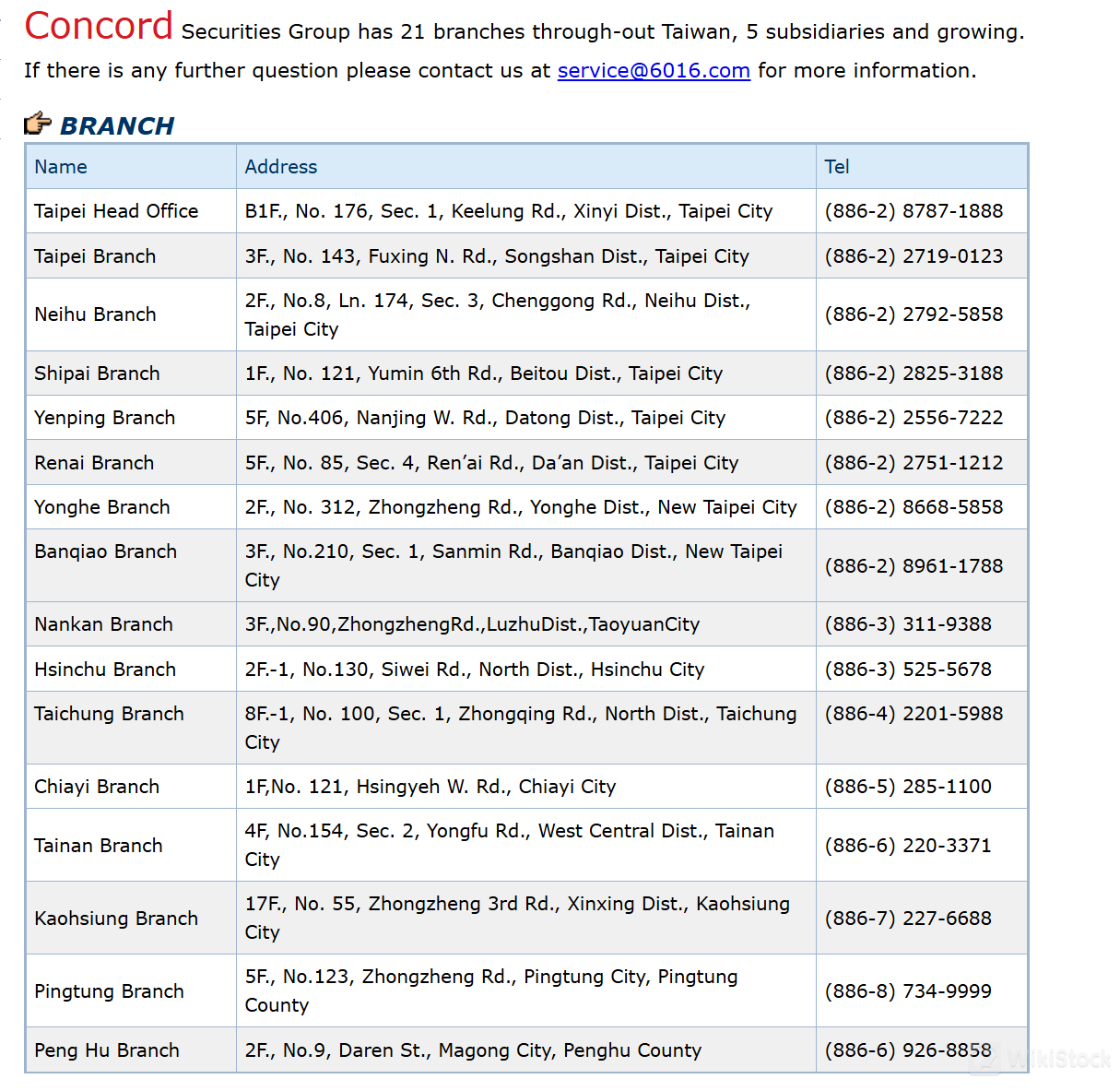 Concord Securities Group has 21 branches through-out Taiwan, 5 subsidiaries and growing.
If there is any further question please contact us at service@6016.com for more information.

BRANCH

| Name | Address | Tel |
|---|---|---|
| Taipei Head Office | B1F., No. 176, Sec. 1, Keelung Rd., Xinyi Dist., Taipei City | (886-2) 8787-1888 |
| Taipei Branch | 3F., No. 143, Fuxing N. Rd., Songshan Dist., Taipei City | (886-2) 2719-0123 |
| Neihu Branch | 2F., No.8, Ln. 174, Sec. 3, Chenggong Rd., Neihu Dist., Taipei City | (886-2) 2792-5858 |
| Shipai Branch | 1F., No. 121, Yumin 6th Rd., Beitou Dist., Taipei City | (886-2) 2825-3188 |
| Yenping Branch | 5F, No.406, Nanjing W. Rd., Datong Dist., Taipei City | (886-2) 2556-7222 |
| Renai Branch | 5F., No. 85, Sec. 4, Ren'ai Rd., Da'an Dist., Taipei City | (886-2) 2751-1212 |
| Yonghe Branch | 2F., No. 312, Zhongzheng Rd., Yonghe Dist., New Taipei City | (886-2) 8668-5858 |
| Banqiao Branch | 3F., No.210, Sec. 1, Sanmin Rd., Banqiao Dist., New Taipei City | (886-2) 8961-1788 |
| Nankan Branch | 3F.,No.90,ZhongzhengRd.,LuzhuDist.,TaoyuanCity | (886-3) 311-9388 |
| Hsinchu Branch | 2F.-1, No.130, Siwei Rd., North Dist., Hsinchu City | (886-3) 525-5678 |
| Taichung Branch | 8F.-1, No. 100, Sec. 1, Zhongqing Rd., North Dist., Taichung City | (886-4) 2201-5988 |
| Chiayi Branch | 1F,No. 121, Hsingyeh W. Rd., Chiayi City | (886-5) 285-1100 |
| Tainan Branch | 4F, No.154, Sec. 2, Yongfu Rd., West Central Dist., Tainan City | (886-6) 220-3371 |
| Kaohsiung Branch | 17F., No. 55, Zhongzheng 3rd Rd., Xinxing Dist., Kaohsiung City | (886-7) 227-6688 |
| Pingtung Branch | 5F., No.123, Zhongzheng Rd., Pingtung City, Pingtung County | (886-8) 734-9999 |
| Peng Hu Branch | 2F., No.9, Daren St., Magong City, Penghu County | (886-6) 926-8858 |

WikiStock